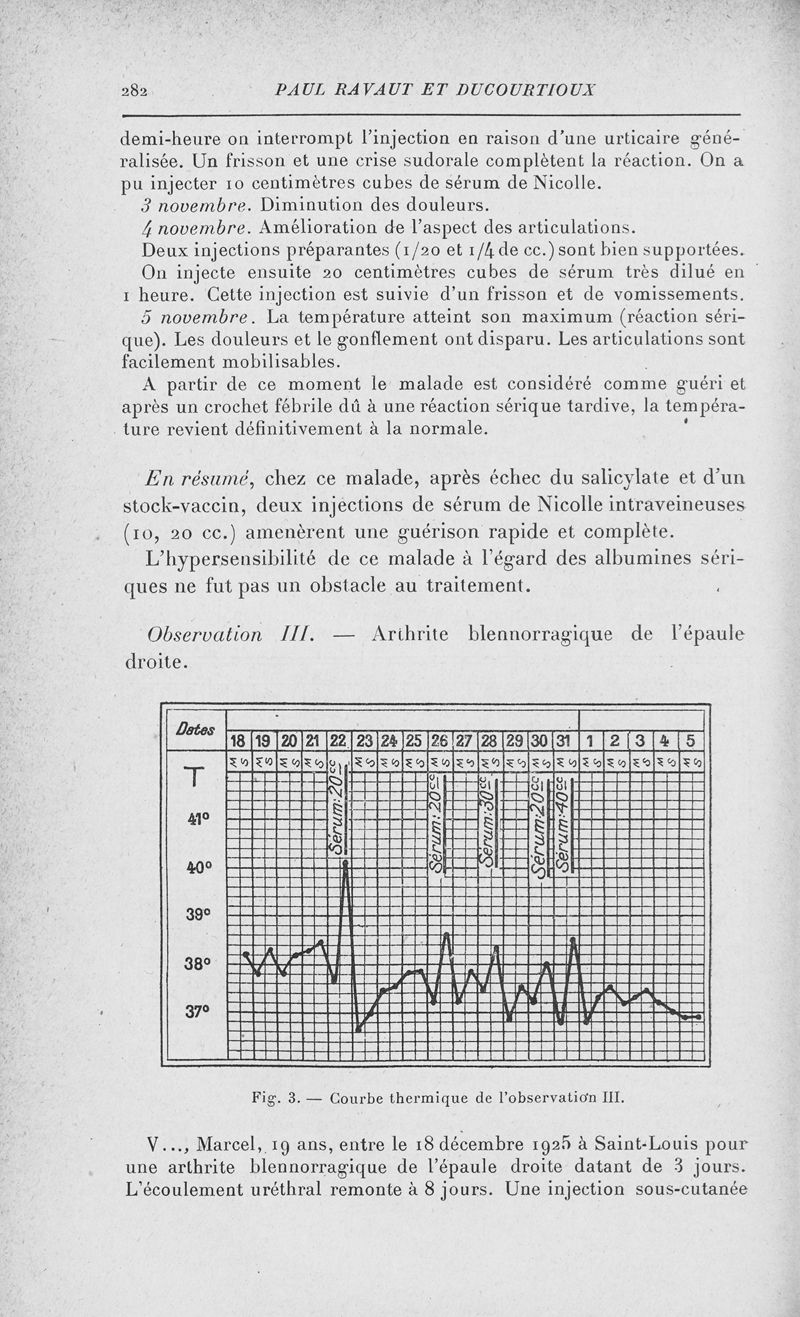 282 PAUL RAVAUT ET DUCOURTIOUX

demi-heure on interrompt l'injection en raison d'une urticaire généralisée. Un frisson et une crise sudorale complètent la réaction. On a pu injecter 10 centimètres cubes de sérum de Nicolle.

3 novembre. Diminution des douleurs.

4 novembre. Amélioration de l'aspect des articulations.

Deux injections préparantes (1/20 et 1/4 de cc.) sont bien supportées.

On injecte ensuite 20 centimètres cubes de sérum très dilué en 1 heure. Cette injection est suivie d'un frisson et de vomissements.

5 novembre. La température atteint son maximum (réaction sérique). Les douleurs et le gonflement ont disparu. Les articulations sont facilement mobilisables.

A partir de ce moment le malade est considéré comme guéri et après un crochet fébrile dû à une réaction sérique tardive, la température revient définitivement à la normale.

En résumé, chez ce malade, après échec du salicylate et d'un stock-vaccin, deux injections de sérum de Nicolle intraveineuses (10, 20 cc.) amenèrent une guérison rapide et complète.

L'hypersensibilité de ce malade à l'égard des albumines sériques ne fut pas un obstacle au traitement.

Observation III. — Arthrite blennorragique de l'épaule droite.

Dates 18 19 20 21 22 23 24 25 26 27 28 29 30 31 1 2 3 4 5
M S M S M S M S M S M S M S M S M S M S M S M S M S M S M S M S M S M S M S
T
41°
40°
39°
38°
37°
Sérum: 20cc
Sérum: 20cc
Sérum: 30cc
Sérum: 20cc
Sérum: 40cc

Fig. 3. — Courbe thermique de l'observation III.

V..., Marcel, 19 ans, entre le 18 décembre 1925 à Saint-Louis pour une arthrite blennorragique de l'épaule droite datant de 3 jours. L'écoulement uréthral remonte à 8 jours. Une injection sous-cutanée